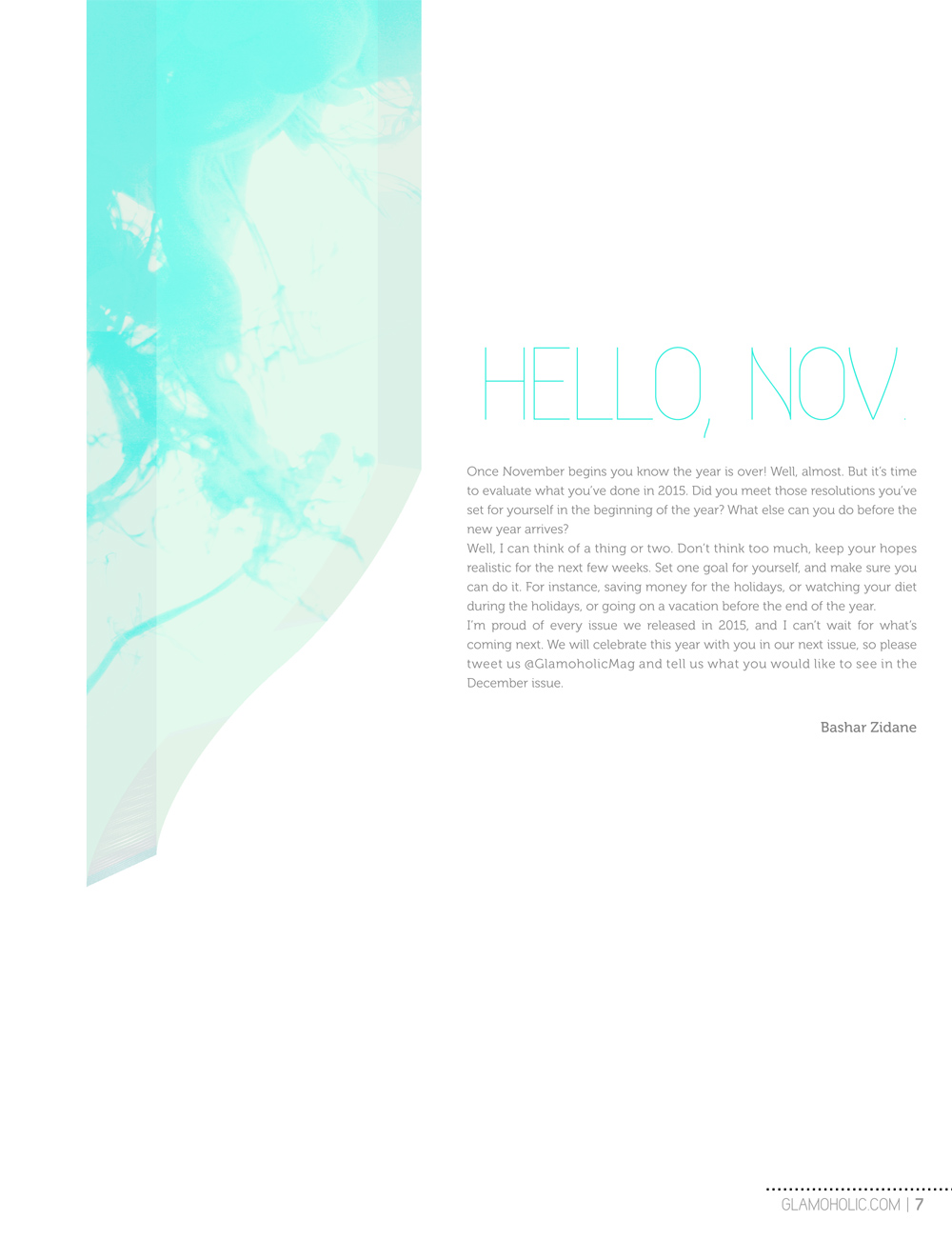 HELLO, NOV.

Once November begins you know the year is over! Well, almost. But it's time to evaluate what you've done in 2015. Did you meet those resolutions you've set for yourself in the beginning of the year? What else can you do before the new year arrives?
Well, I can think of a thing or two. Don't think too much, keep your hopes realistic for the next few weeks. Set one goal for yourself, and make sure you can do it. For instance, saving money for the holidays, or watching your diet during the holidays, or going on a vacation before the end of the year.
I'm proud of every issue we released in 2015, and I can't wait for what's coming next. We will celebrate this year with you in our next issue, so please tweet us @GlamoholicMag and tell us what you would like to see in the December issue.

Bashar Zidane

GLAMOHOLIC.COM | 7